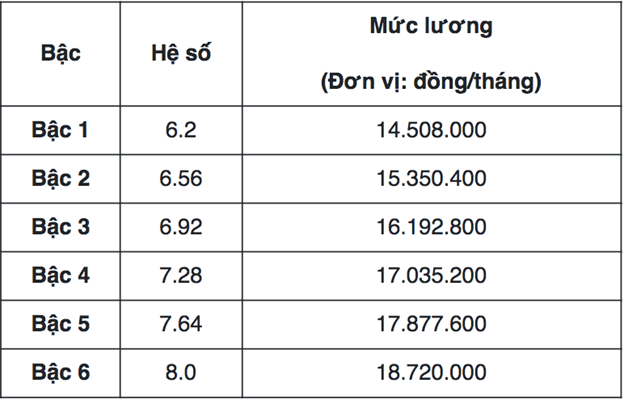 | Bậc | Hệ số | Mức lương (Đơn vị: đồng/tháng) |
|---|---|---|
| Bậc 1 | 6.2 | 14.508.000 |
| Bậc 2 | 6.56 | 15.350.400 |
| Bậc 3 | 6.92 | 16.192.800 |
| Bậc 4 | 7.28 | 17.035.200 |
| Bậc 5 | 7.64 | 17.877.600 |
| Bậc 6 | 8.0 | 18.720.000 |